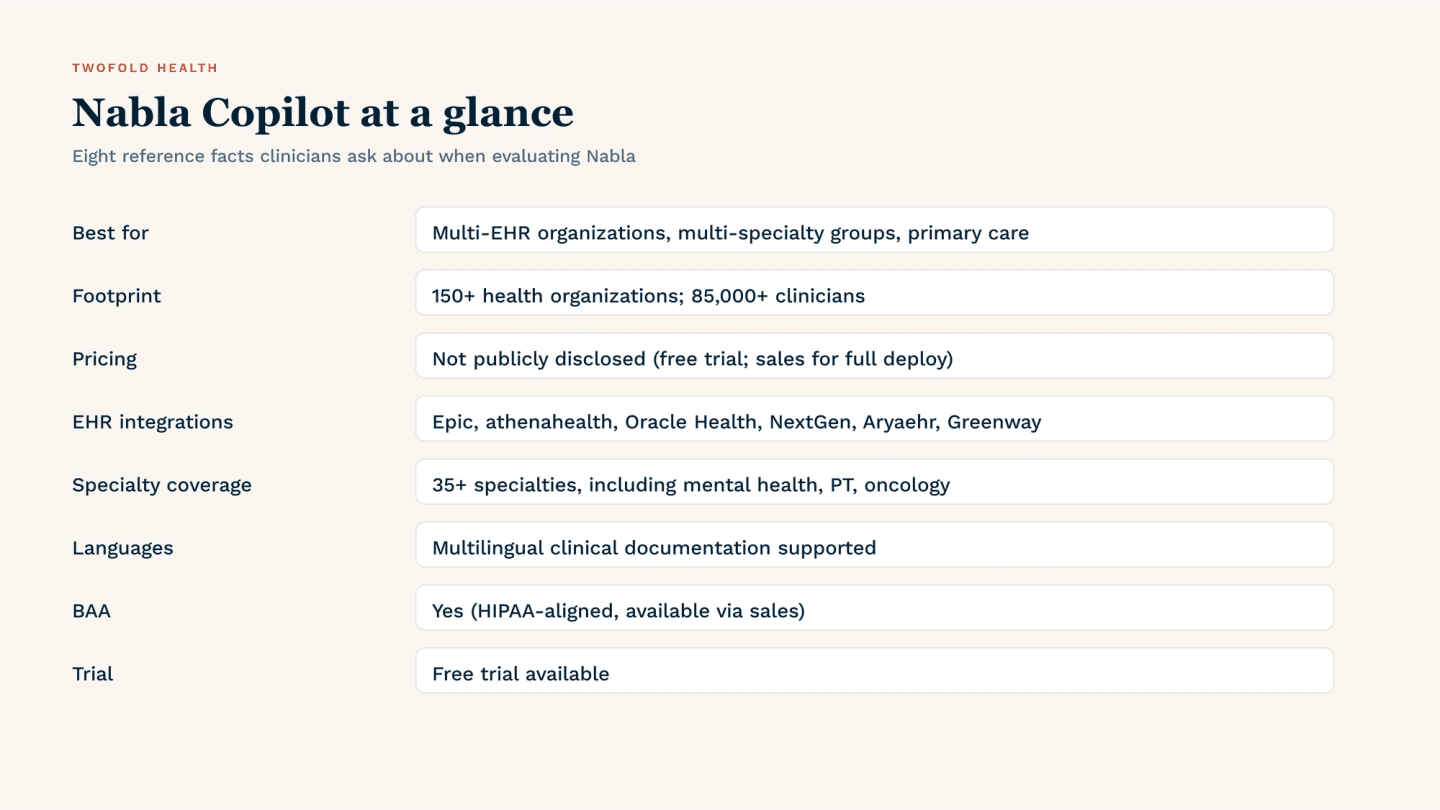 TWOFOLD HEALTH

Nabla Copilot at a glance

Eight reference facts clinicians ask about when evaluating Nabla

| | |
|---|---|
| Best for | Multi-EHR organizations, multi-specialty groups, primary care |
| Footprint | 150+ health organizations; 85,000+ clinicians |
| Pricing | Not publicly disclosed (free trial; sales for full deploy) |
| EHR integrations | Epic, athenahealth, Oracle Health, NextGen, Aryaehr, Greenway |
| Specialty coverage | 35+ specialties, including mental health, PT, oncology |
| Languages | Multilingual clinical documentation supported |
| BAA | Yes (HIPAA-aligned, available via sales) |
| Trial | Free trial available |